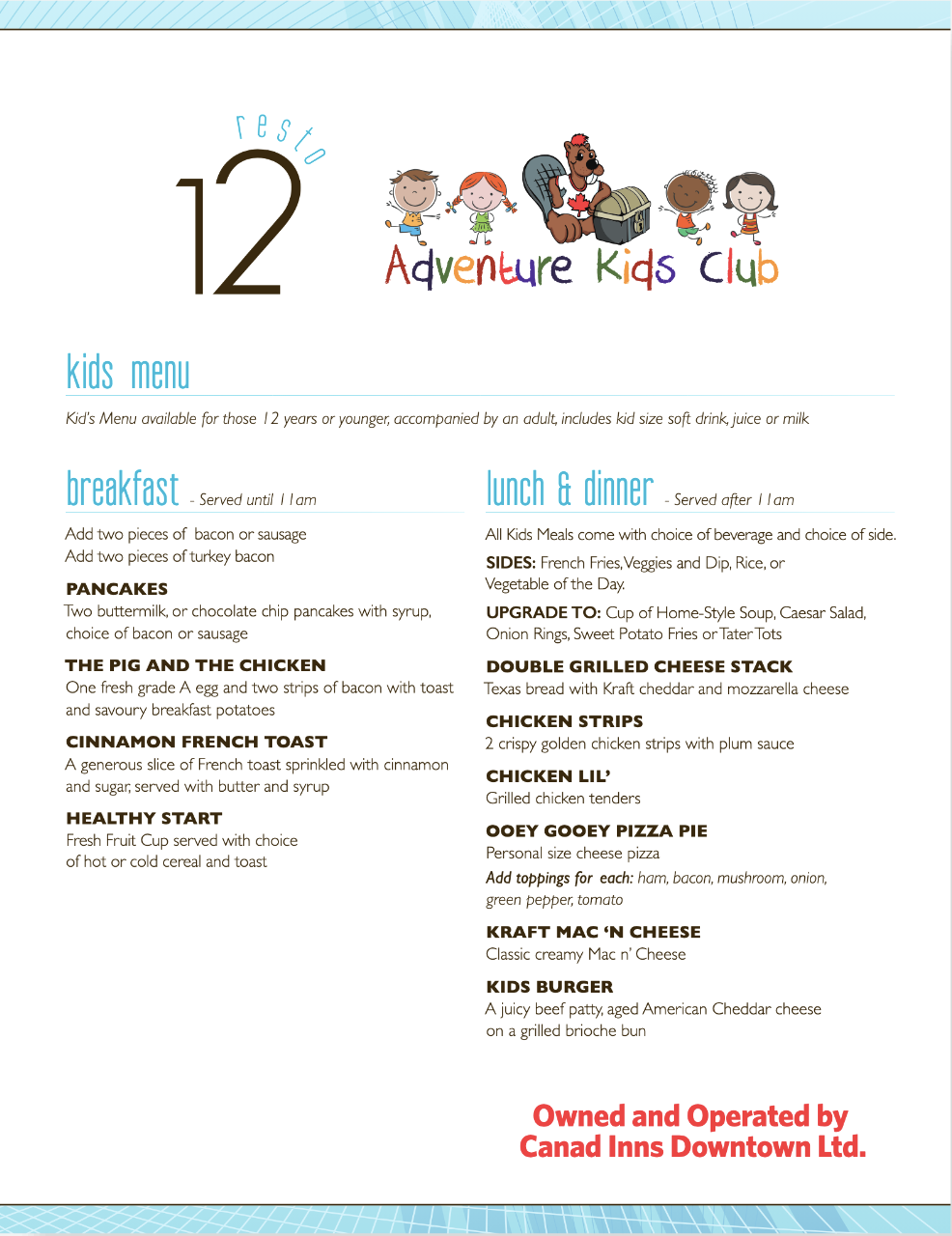 resto 12

Adventure Kids Club

kids menu

Kid's Menu available for those 12 years or younger, accompanied by an adult, includes kid size soft drink, juice or milk

breakfast - Served until 11am

Add two pieces of bacon or sausage
Add two pieces of turkey bacon

PANCAKES
Two buttermilk, or chocolate chip pancakes with syrup, choice of bacon or sausage

THE PIG AND THE CHICKEN
One fresh grade A egg and two strips of bacon with toast and savoury breakfast potatoes

CINNAMON FRENCH TOAST
A generous slice of French toast sprinkled with cinnamon and sugar, served with butter and syrup

HEALTHY START
Fresh Fruit Cup served with choice of hot or cold cereal and toast

lunch & dinner - Served after 11am

All Kids Meals come with choice of beverage and choice of side.

SIDES: French Fries, Veggies and Dip, Rice, or Vegetable of the Day.

UPGRADE TO: Cup of Home-Style Soup, Caesar Salad, Onion Rings, Sweet Potato Fries or Tater Tots

DOUBLE GRILLED CHEESE STACK
Texas bread with Kraft cheddar and mozzarella cheese

CHICKEN STRIPS
2 crispy golden chicken strips with plum sauce

CHICKEN LIL'
Grilled chicken tenders

OOEY GOOEY PIZZA PIE
Personal size cheese pizza
Add toppings for each: ham, bacon, mushroom, onion, green pepper, tomato

KRAFT MAC 'N CHEESE
Classic creamy Mac n' Cheese

KIDS BURGER
A juicy beef patty, aged American Cheddar cheese on a grilled brioche bun

Owned and Operated by
Canad Inns Downtown Ltd.